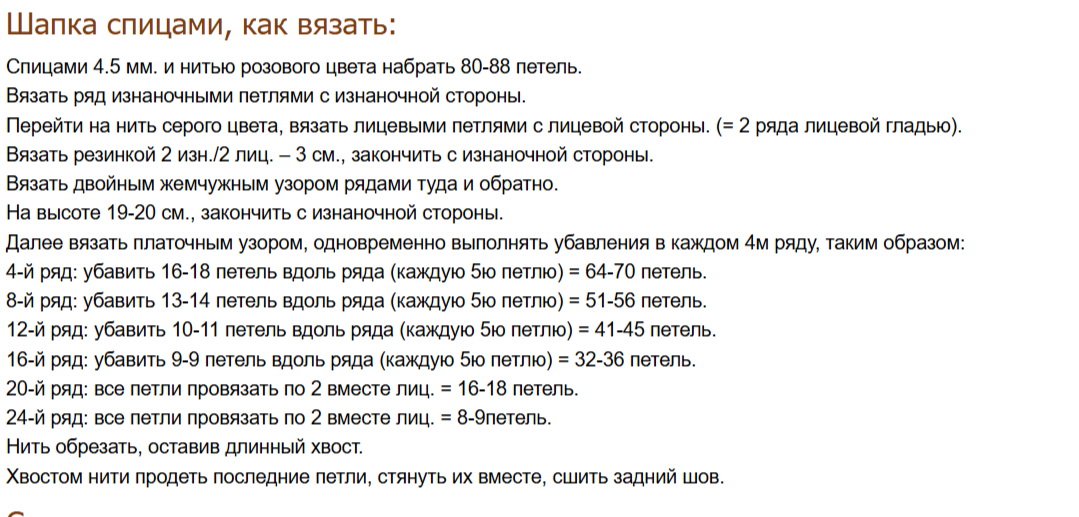 Шапка спицами, как вязать:

Спицами 4.5 мм. и нитью розового цвета набрать 80-88 петель.
Вязать ряд изнаночными петлями с изнаночной стороны.
Перейти на нить серого цвета, вязать лицевыми петлями с лицевой стороны. (= 2 ряда лицевой гладью).
Вязать резинкой 2 изн./2 лиц. – 3 см., закончить с изнаночной стороны.
Вязать двойным жемчужным узором рядами туда и обратно.
На высоте 19-20 см., закончить с изнаночной стороны.
Далее вязать платочным узором, одновременно выполнять убавления в каждом 4м ряду, таким образом:
4-й ряд: убавить 16-18 петель вдоль ряда (каждую 5ю петлю) = 64-70 петель.
8-й ряд: убавить 13-14 петель вдоль ряда (каждую 5ю петлю) = 51-56 петель.
12-й ряд: убавить 10-11 петель вдоль ряда (каждую 5ю петлю) = 41-45 петель.
16-й ряд: убавить 9-9 петель вдоль ряда (каждую 5ю петлю) = 32-36 петель.
20-й ряд: все петли провязать по 2 вместе лиц. = 16-18 петель.
24-й ряд: все петли провязать по 2 вместе лиц. = 8-9петель.
Нить обрезать, оставив длинный хвост.
Хвостом нити продеть последние петли, стянуть их вместе, сшить задний шов.